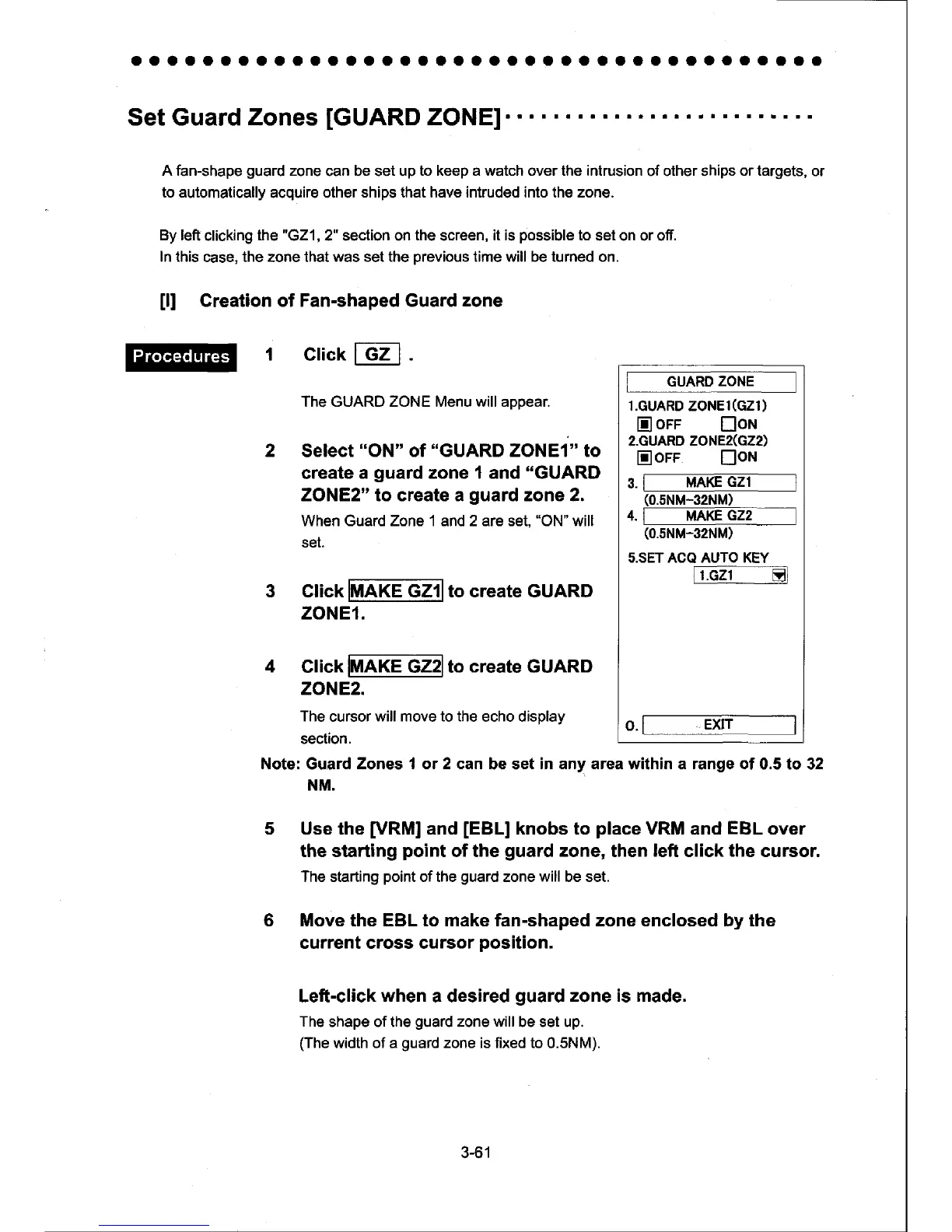 Set Guard Zones [GUARD ZONE]

A fan-shape guard zone can be set up to keep a watch over the intrusion of other ships or targets, or to automatically acquire other ships that have intruded into the zone.

By left clicking the "GZ1, 2" section on the screen, it is possible to set on or off.
In this case, the zone that was set the previous time will be turned on.

[I] Creation of Fan-shaped Guard zone

Procedures

1 Click GZ .

The GUARD ZONE Menu will appear.

2 Select "ON" of "GUARD ZONE1" to create a guard zone 1 and "GUARD ZONE2" to create a guard zone 2.

When Guard Zone 1 and 2 are set, "ON" will set.

3 Click MAKE GZ1 to create GUARD ZONE1.

4 Click MAKE GZ2 to create GUARD ZONE2.

The cursor will move to the echo display section.

GUARD ZONE
1.GUARD ZONE1(GZ1)
OFF ON
2.GUARD ZONE2(GZ2)
OFF ON
3. MAKE GZ1
(0.5NM-32NM)
4. MAKE GZ2
(0.5NM-32NM)
5.SET ACQ AUTO KEY
1.GZ1
0. EXIT

Note: Guard Zones 1 or 2 can be set in any area within a range of 0.5 to 32 NM.

5 Use the [VRM] and [EBL] knobs to place VRM and EBL over the starting point of the guard zone, then left click the cursor.

The starting point of the guard zone will be set.

6 Move the EBL to make fan-shaped zone enclosed by the current cross cursor position.

Left-click when a desired guard zone is made.

The shape of the guard zone will be set up.
(The width of a guard zone is fixed to 0.5NM).

3-61